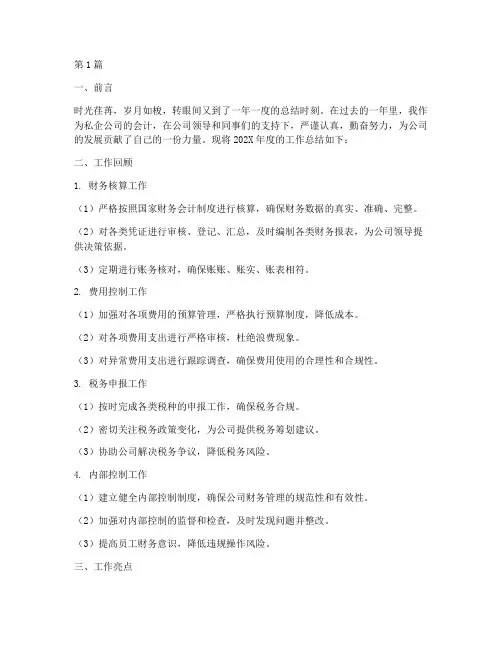 第1篇

一、前言

时光荏苒，岁月如梭，转眼间又到了一年一度的总结时刻。在过去的一年里，我作为私企公司的会计，在公司领导和同事们的支持下，严谨认真，勤奋努力，为公司的发展贡献了自己的一份力量。现将202X年度的工作总结如下：

二、工作回顾

1. 财务核算工作

（1）严格按照国家财务会计制度进行核算，确保财务数据的真实、准确、完整。

（2）对各类凭证进行审核、登记、汇总，及时编制各类财务报表，为公司领导提供决策依据。

（3）定期进行账务核对，确保账账、账实、账表相符。

2. 费用控制工作

（1）加强对各项费用的预算管理，严格执行预算制度，降低成本。

（2）对各项费用支出进行严格审核，杜绝浪费现象。

（3）对异常费用支出进行跟踪调查，确保费用使用的合理性和合规性。

3. 税务申报工作

（1）按时完成各类税种的申报工作，确保税务合规。

（2）密切关注税务政策变化，为公司提供税务筹划建议。

（3）协助公司解决税务争议，降低税务风险。

4. 内部控制工作

（1）建立健全内部控制制度，确保公司财务管理的规范性和有效性。

（2）加强对内部控制的监督和检查，及时发现问题并整改。

（3）提高员工财务意识，降低违规操作风险。

三、工作亮点